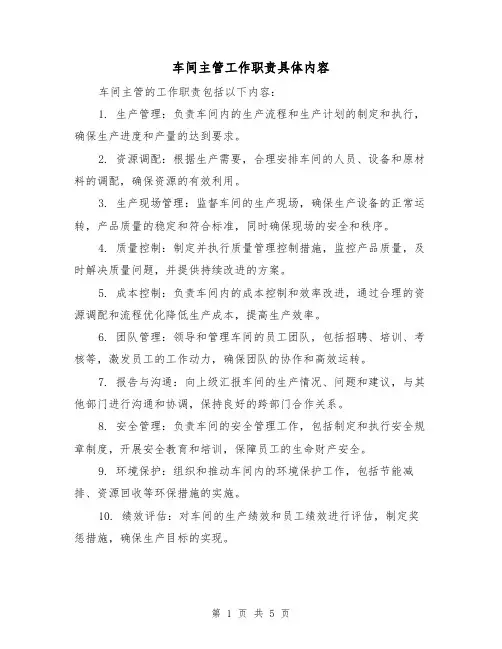 车间主管工作职责具体内容

车间主管的工作职责包括以下内容:

1. 生产管理:负责车间内的生产流程和生产计划的制定和执行,确保生产进度和产量的达到要求。

2. 资源调配:根据生产需要,合理安排车间的人员、设备和原材料的调配,确保资源的有效利用。

3. 生产现场管理:监督车间的生产现场,确保生产设备的正常运转,产品质量的稳定和符合标准,同时确保现场的安全和秩序。

4. 质量控制:制定并执行质量管理控制措施,监控产品质量,及时解决质量问题,并提供持续改进的方案。

5. 成本控制:负责车间内的成本控制和效率改进,通过合理的资源调配和流程优化降低生产成本,提高生产效率。

6. 团队管理:领导和管理车间的员工团队,包括招聘、培训、考核等,激发员工的工作动力,确保团队的协作和高效运转。

7. 报告与沟通:向上级汇报车间的生产情况、问题和建议,与其他部门进行沟通和协调,保持良好的跨部门合作关系。

8. 安全管理:负责车间的安全管理工作,包括制定和执行安全规章制度,开展安全教育和培训,保障员工的生命财产安全。

9. 环境保护:组织和推动车间内的环境保护工作,包括节能减排、资源回收等环保措施的实施。

10. 绩效评估:对车间的生产绩效和员工绩效进行评估,制定奖惩措施,确保生产目标的实现。

第 1 页 共 5 页